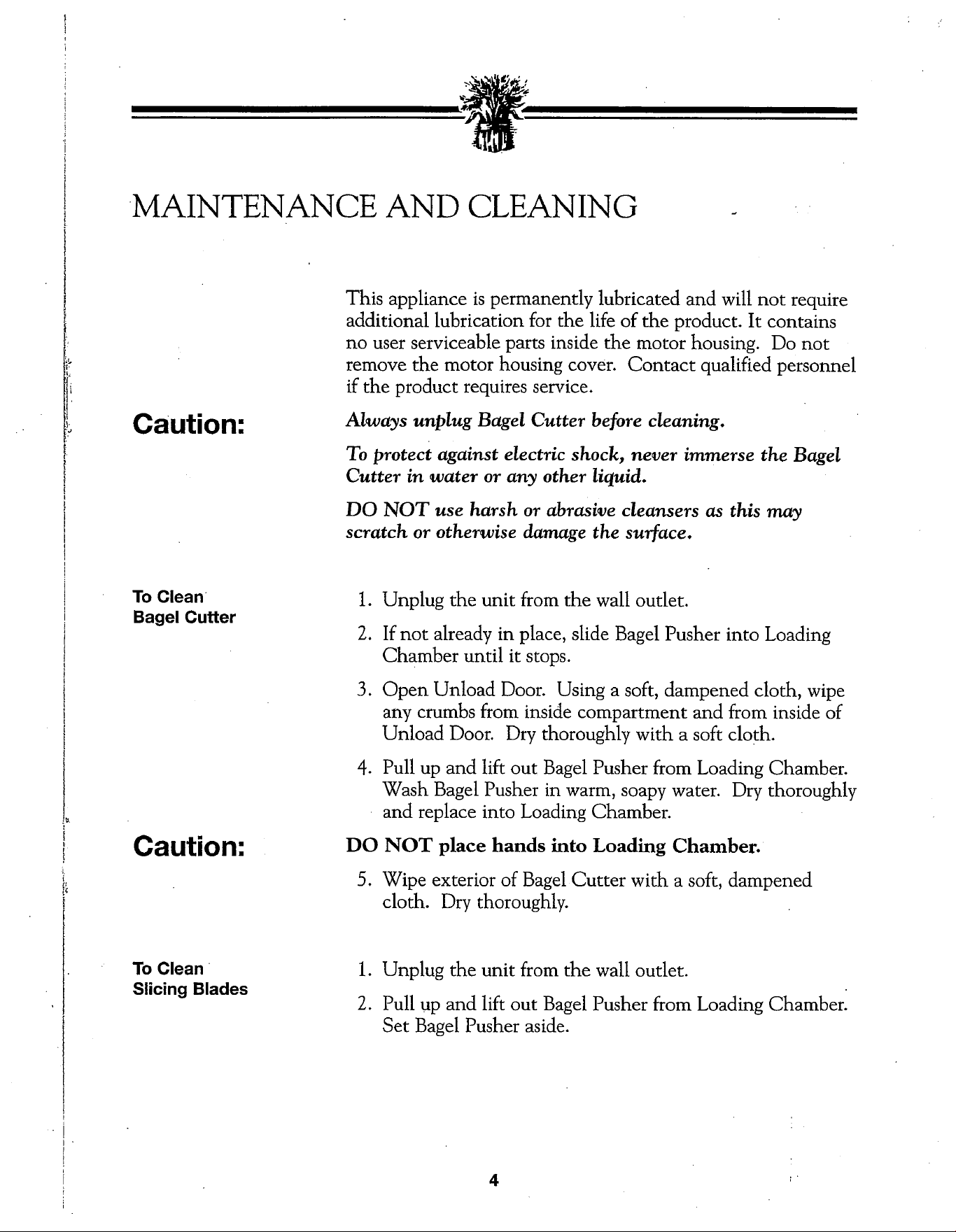 MAINTENANCE AND CLEANING

This appliance is permanently lubricated and will not require additional lubrication for the life of the product. It contains no user serviceable parts inside the motor housing. Do not remove the motor housing cover. Contact qualified personnel if the product requires service.

Caution:

Always unplug Bagel Cutter before cleaning.

To protect against electric shock, never immerse the Bagel Cutter in water or any other liquid.

DO NOT use harsh or abrasive cleansers as this may scratch or otherwise damage the surface.

To Clean
Bagel Cutter

1. Unplug the unit from the wall outlet.

2. If not already in place, slide Bagel Pusher into Loading Chamber until it stops.

3. Open Unload Door. Using a soft, dampened cloth, wipe any crumbs from inside compartment and from inside of Unload Door. Dry thoroughly with a soft cloth.

4. Pull up and lift out Bagel Pusher from Loading Chamber. Wash Bagel Pusher in warm, soapy water. Dry thoroughly and replace into Loading Chamber.

Caution:

DO NOT place hands into Loading Chamber.

5. Wipe exterior of Bagel Cutter with a soft, dampened cloth. Dry thoroughly.

To Clean
Slicing Blades

1. Unplug the unit from the wall outlet.

2. Pull up and lift out Bagel Pusher from Loading Chamber. Set Bagel Pusher aside.

4